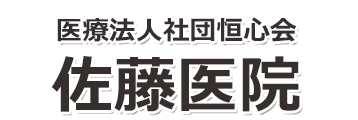 医療法人社団恒心会
佐藤医院